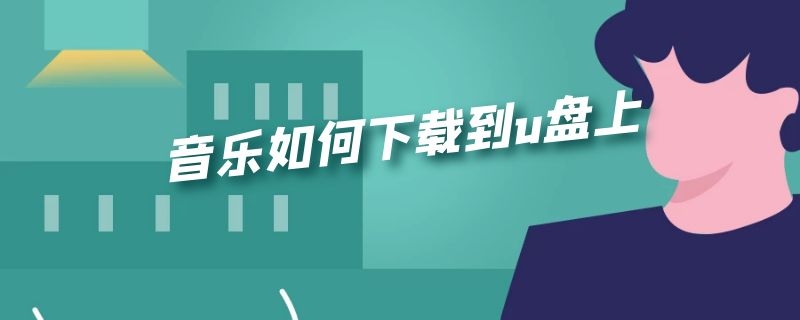 音乐如何下载到u盘上